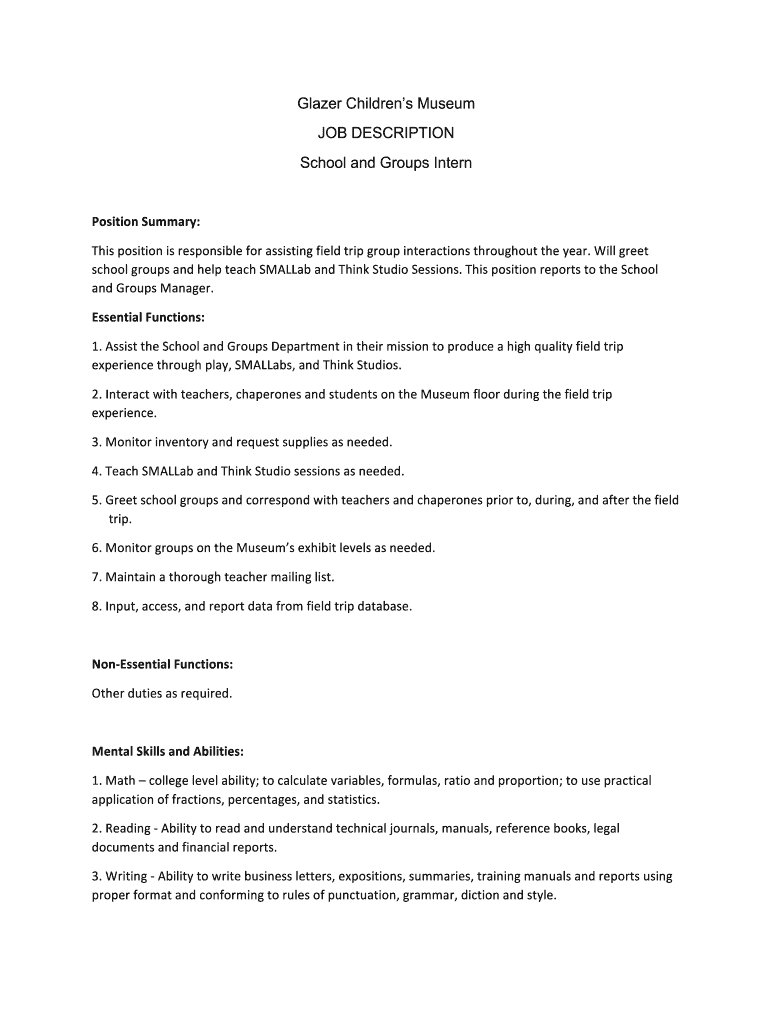 Glazer Children's Museum

JOB DESCRIPTION

School and Groups Intern

Position Summary:

This position is responsible for assisting field trip group interactions throughout the year. Will greet school groups and help teach SMALLab and Think Studio Sessions. This position reports to the School and Groups Manager.

Essential Functions:

1. Assist the School and Groups Department in their mission to produce a high quality field trip experience through play, SMALLabs, and Think Studios.

2. Interact with teachers, chaperones and students on the Museum floor during the field trip experience.

3. Monitor inventory and request supplies as needed.

4. Teach SMALLab and Think Studio sessions as needed.

5. Greet school groups and correspond with teachers and chaperones prior to, during, and after the field trip.

6. Monitor groups on the Museum's exhibit levels as needed.

7. Maintain a thorough teacher mailing list.

8. Input, access, and report data from field trip database.

Non-Essential Functions:

Other duties as required.

Mental Skills and Abilities:

1. Math – college level ability; to calculate variables, formulas, ratio and proportion; to use practical application of fractions, percentages, and statistics.

2. Reading - Ability to read and understand technical journals, manuals, reference books, legal documents and financial reports.

3. Writing - Ability to write business letters, expositions, summaries, training manuals and reports using proper format and conforming to rules of punctuation, grammar, diction and style.